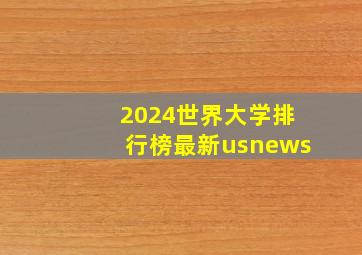 2024世界大学排行榜最新usnews